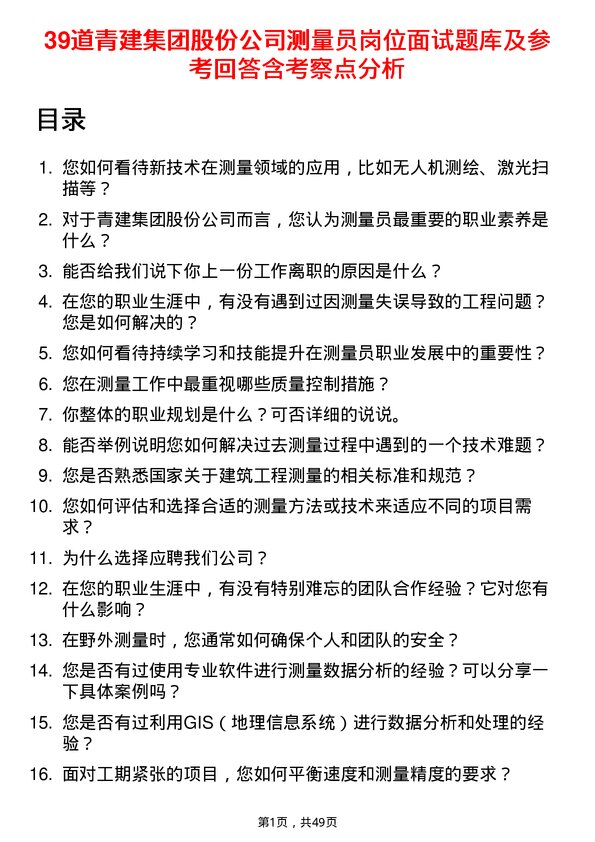 39道青建集团股份公司测量员岗位面试题库及参考回答含考察点分析

目录

1. 您如何看待新技术在测量领域的应用，比如无人机测绘、激光扫描等？
2. 对于青建集团股份公司而言，您认为测量员最重要的职业素养是什么？
3. 能否给我们说下你上一份工作离职的原因是什么？
4. 在您的职业生涯中，有没有遇到过因测量失误导致的工程问题？您是如何解决的？
5. 您如何看待持续学习和技能提升在测量员职业发展中的重要性？
6. 您在测量工作中最重视哪些质量控制措施？
7. 你整体的职业规划是什么？可否详细的说说。
8. 能否举例说明您如何解决过去测量过程中遇到的一个技术难题？
9. 您是否熟悉国家关于建筑工程测量的相关标准和规范？
10. 您如何评估和选择合适的测量方法或技术来适应不同的项目需求？
11. 为什么选择应聘我们公司？
12. 在您的职业生涯中，有没有特别难忘的团队合作经验？它对您有什么影响？
13. 在野外测量时，您通常如何确保个人和团队的安全？
14. 您是否有过使用专业软件进行测量数据分析的经验？可以分享一下具体案例吗？
15. 您是否有过利用GIS（地理信息系统）进行数据分析和处理的经验？
16. 面对工期紧张的项目，您如何平衡速度和测量精度的要求？

第1页，共49页